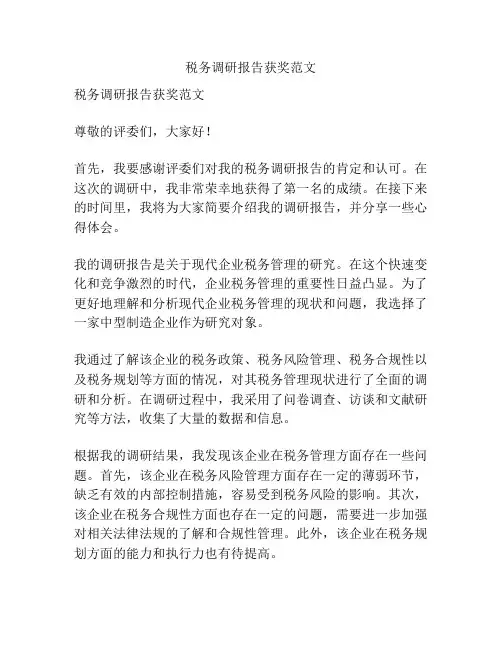 税务调研报告获奖范文

税务调研报告获奖范文

尊敬的评委们，大家好！

首先，我要感谢评委们对我的税务调研报告的肯定和认可。在这次的调研中，我非常荣幸地获得了第一名的成绩。在接下来的时间里，我将为大家简要介绍我的调研报告，并分享一些心得体会。

我的调研报告是关于现代企业税务管理的研究。在这个快速变化和竞争激烈的时代，企业税务管理的重要性日益凸显。为了更好地理解和分析现代企业税务管理的现状和问题，我选择了一家中型制造企业作为研究对象。

我通过了解该企业的税务政策、税务风险管理、税务合规性以及税务规划等方面的情况，对其税务管理现状进行了全面的调研和分析。在调研过程中，我采用了问卷调查、访谈和文献研究等方法，收集了大量的数据和信息。

根据我的调研结果，我发现该企业在税务管理方面存在一些问题。首先，该企业在税务风险管理方面存在一定的薄弱环节，缺乏有效的内部控制措施，容易受到税务风险的影响。其次，该企业在税务合规性方面也存在一定的问题，需要进一步加强对相关法律法规的了解和合规性管理。此外，该企业在税务规划方面的能力和执行力也有待提高。